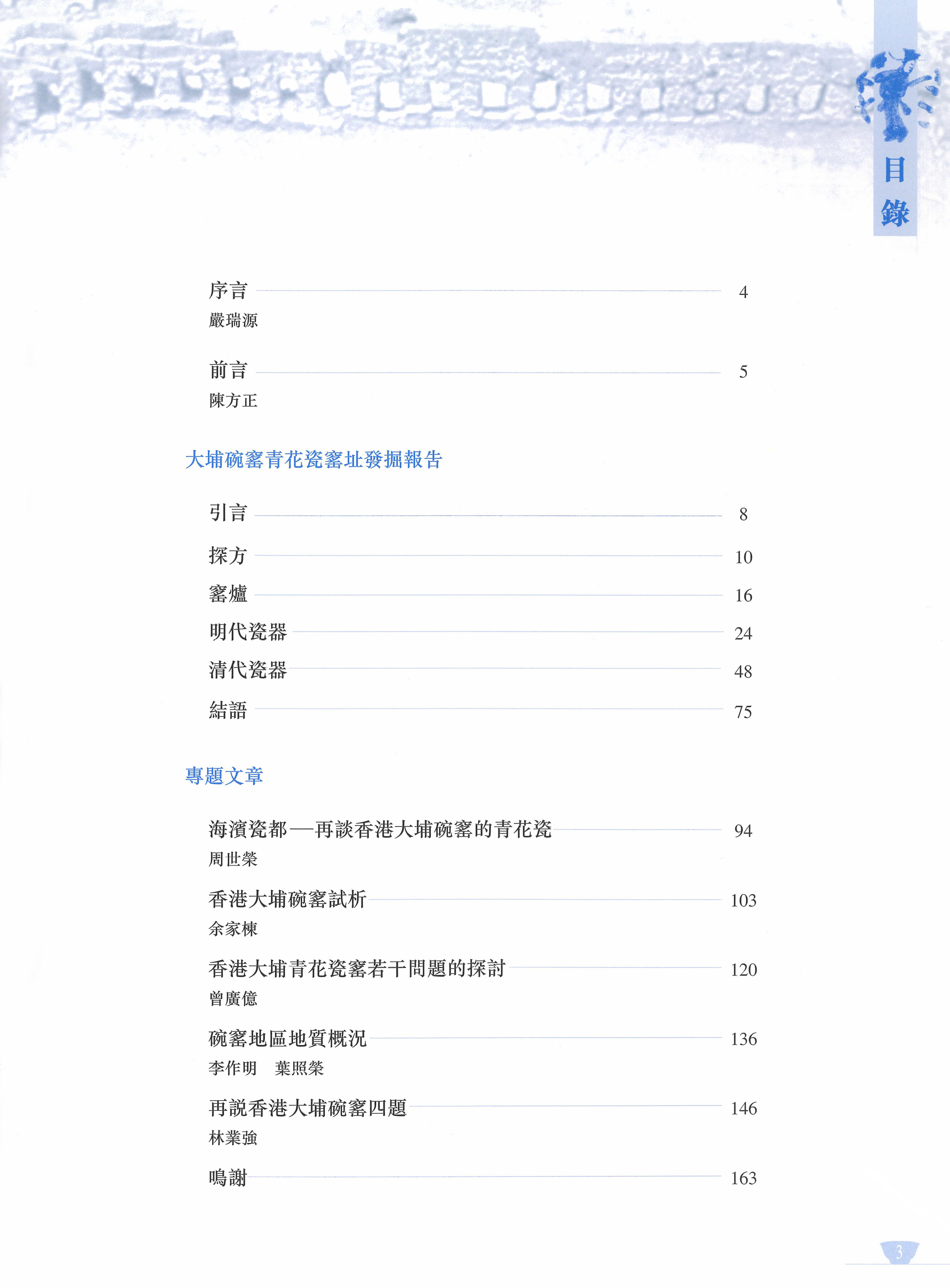 目錄

序言 4
嚴瑞源

前言 5
陳方正

大埔碗窰青花瓷窰址發掘報告

引言 8

探方 10

窰爐 16

明代瓷器 24

清代瓷器 48

結語 75

專題文章

海濱瓷都—再談香港大埔碗窰的青花瓷 94
周世榮

香港大埔碗窰試析 103
余家棟

香港大埔青花瓷窰若干問題的探討 120
曾廣億

碗窰地區地質概況 136
李作明　葉照榮

再說香港大埔碗窰四題 146
林業強

鳴謝 163

3